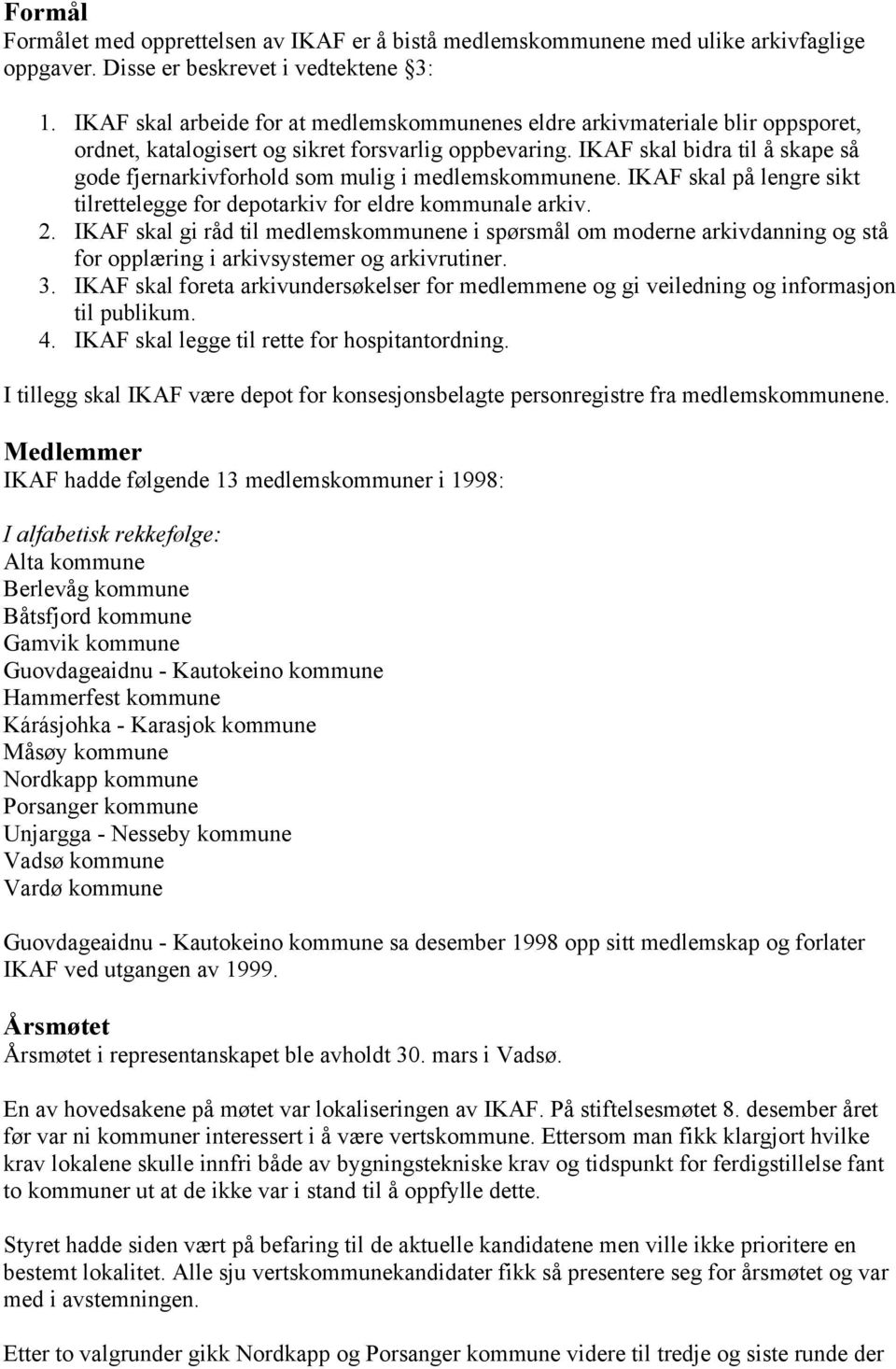 Formål
Formålet med opprettelsen av IKAF er å bistå medlemskommunene med ulike arkivfaglige oppgaver. Disse er beskrevet i vedtektene §3:

1. IKAF skal arbeide for at medlemskommunenes eldre arkivmateriale blir oppsporet, ordnet, katalogisert og sikret forsvarlig oppbevaring. IKAF skal bidra til å skape så gode fjernarkivforhold som mulig i medlemskommunene. IKAF skal på lengre sikt tilrettelegge for depotarkiv for eldre kommunale arkiv.
2. IKAF skal gi råd til medlemskommunene i spørsmål om moderne arkivdanning og stå for opplæring i arkivsystemer og arkivrutiner.
3. IKAF skal foreta arkivundersøkelser for medlemmene og gi veiledning og informasjon til publikum.
4. IKAF skal legge til rette for hospitantordning.

I tillegg skal IKAF være depot for konsesjonsbelagte personregistre fra medlemskommunene.

Medlemmer
IKAF hadde følgende 13 medlemskommuner i 1998:

I alfabetisk rekkefølge:
Alta kommune
Berlevåg kommune
Båtsfjord kommune
Gamvik kommune
Guovdageaidnu - Kautokeino kommune
Hammerfest kommune
Kárásjohka - Karasjok kommune
Måsøy kommune
Nordkapp kommune
Porsanger kommune
Unjargga - Nesseby kommune
Vadsø kommune
Vardø kommune

Guovdageaidnu - Kautokeino kommune sa desember 1998 opp sitt medlemskap og forlater IKAF ved utgangen av 1999.

Årsmøtet
Årsmøtet i representanskapet ble avholdt 30. mars i Vadsø.

En av hovedsakene på møtet var lokaliseringen av IKAF. På stiftelsesmøtet 8. desember året før var ni kommuner interessert i å være vertskommune. Ettersom man fikk klargjort hvilke krav lokalene skulle innfri både av bygningstekniske krav og tidspunkt for ferdigstillelse fant to kommuner ut at de ikke var i stand til å oppfylle dette.

Styret hadde siden vært på befaring til de aktuelle kandidatene men ville ikke prioritere en bestemt lokalitet. Alle sju vertskommunekandidater fikk så presentere seg for årsmøtet og var med i avstemningen.

Etter to valgrunder gikk Nordkapp og Porsanger kommune videre til tredje og siste runde der